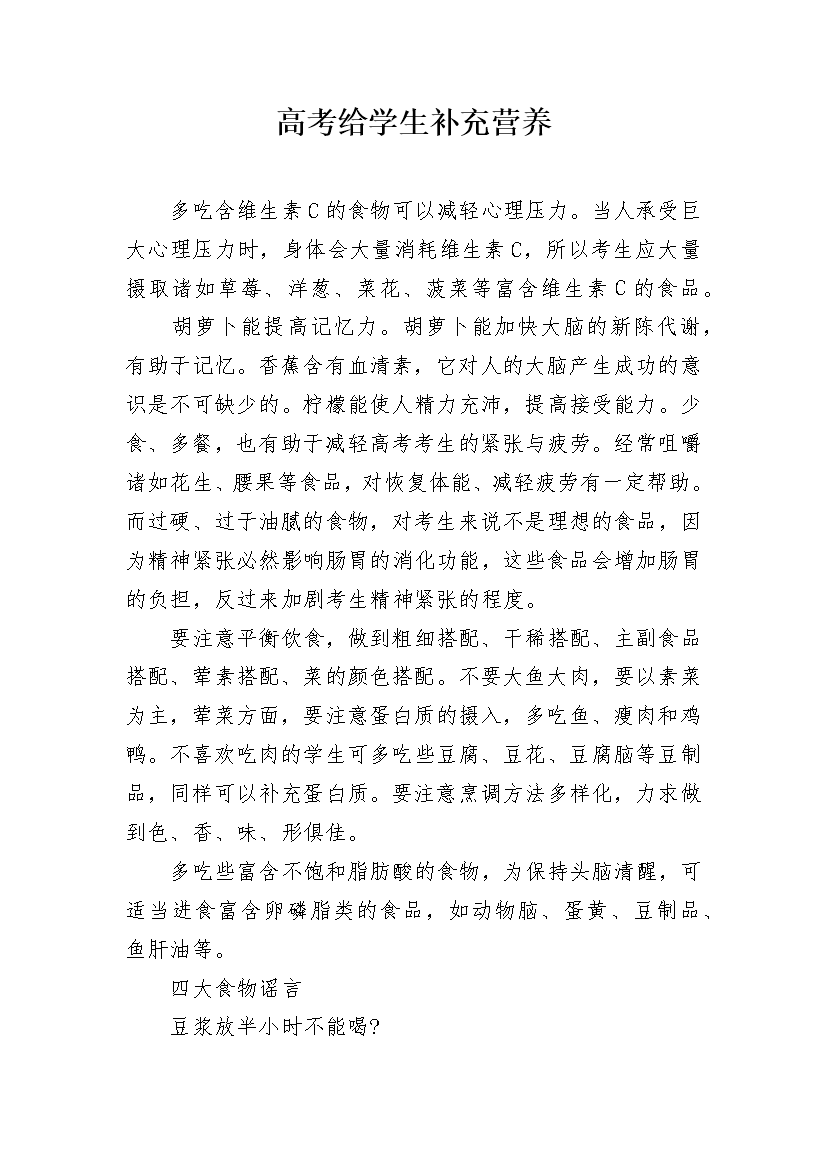 高考给学生补充营养

多吃含维生素C的食物可以减轻心理压力。当人承受巨大心理压力时，身体会大量消耗维生素C，所以考生应大量摄取诸如草莓、洋葱、菜花、菠菜等富含维生素C的食品。

胡萝卜能提高记忆力。胡萝卜能加快大脑的新陈代谢，有助于记忆。香蕉含有血清素，它对人的大脑产生成功的意识是不可缺少的。柠檬能使人精力充沛，提高接受能力。少食、多餐，也有助于减轻高考考生的紧张与疲劳。经常咀嚼诸如花生、腰果等食品，对恢复体能、减轻疲劳有一定帮助。而过硬、过于油腻的食物，对考生来说不是理想的食品，因为精神紧张必然影响肠胃的消化功能，这些食品会增加肠胃的负担，反过来加剧考生精神紧张的程度。

要注意平衡饮食，做到粗细搭配、干稀搭配、主副食品搭配、荤素搭配、菜的颜色搭配。不要大鱼大肉，要以素菜为主，荤菜方面，要注意蛋白质的摄入，多吃鱼、瘦肉和鸡鸭。不喜欢吃肉的学生可多吃些豆腐、豆花、豆腐脑等豆制品，同样可以补充蛋白质。要注意烹调方法多样化，力求做到色、香、味、形俱佳。

多吃些富含不饱和脂肪酸的食物，为保持头脑清醒，可适当进食富含卵磷脂类的食品，如动物脑、蛋黄、豆制品、鱼肝油等。

四大食物谣言

豆浆放半小时不能喝?